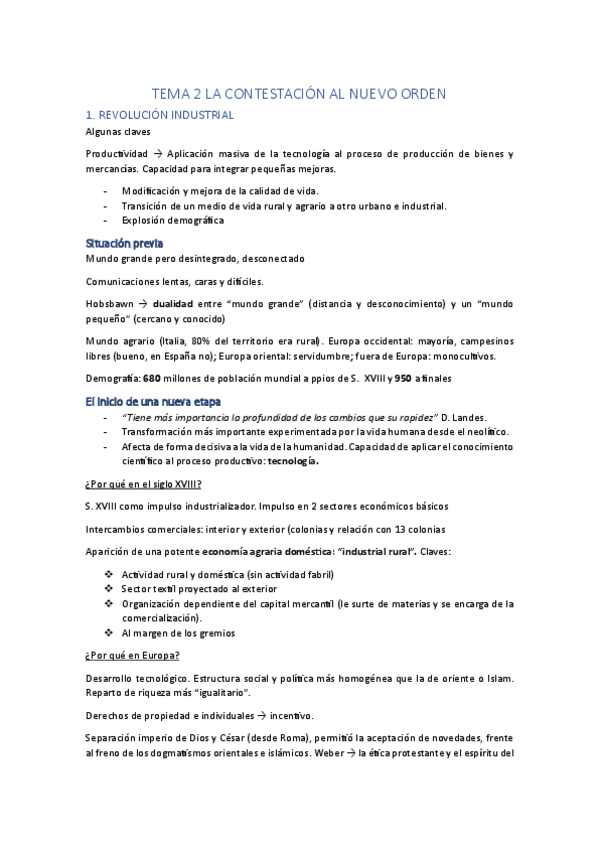 TEMA 2 LA CONTESTACIÓN AL NUEVO ORDEN

1. REVOLUCIÓN INDUSTRIAL

Algunas claves

Productividad → Aplicación masiva de la tecnología al proceso de producción de bienes y mercancías. Capacidad para integrar pequeñas mejoras.

- Modificación y mejora de la calidad de vida.
- Transición de un medio de vida rural y agrario a otro urbano e industrial.
- Explosión demográfica

Situación previa

Mundo grande pero desintegrado, desconectado

Comunicaciones lentas, caras y difíciles.

Hobsbawn → dualidad entre "mundo grande" (distancia y desconocimiento) y un "mundo pequeño" (cercano y conocido)

Mundo agrario (Italia, 80% del territorio era rural). Europa occidental: mayoría, campesinos libres (bueno, en España no); Europa oriental: servidumbre; fuera de Europa: monocultivos.

Demografía: 680 millones de población mundial a ppios de S. XVIII y 950 a finales

El inicio de una nueva etapa

- "Tiene más importancia la profundidad de los cambios que su rapidez" D. Landes.
- Transformación más importante experimentada por la vida humana desde el neolítico.
- Afecta de forma decisiva a la vida de la humanidad. Capacidad de aplicar el conocimiento científico al proceso productivo: tecnología.

¿Por qué en el siglo XVIII?

S. XVIII como impulso industrializador. Impulso en 2 sectores económicos básicos

Intercambios comerciales: interior y exterior (colonias y relación con 13 colonias

Aparición de una potente economía agraria doméstica: "industrial rural". Claves:

❖ Actividad rural y doméstica (sin actividad fabril)
❖ Sector textil proyectado al exterior
❖ Organización dependiente del capital mercantil (le surte de materias y se encarga de la comercialización).
❖ Al margen de los gremios

¿Por qué en Europa?

Desarrollo tecnológico. Estructura social y política más homogénea que la de oriente o Islam. Reparto de riqueza más "igualitario".

Derechos de propiedad e individuales → incentivo.

Separación imperio de Dios y César (desde Roma), permitió la aceptación de novedades, frente al freno de los dogmatismos orientales e islámicos. Weber → la ética protestante y el espíritu del